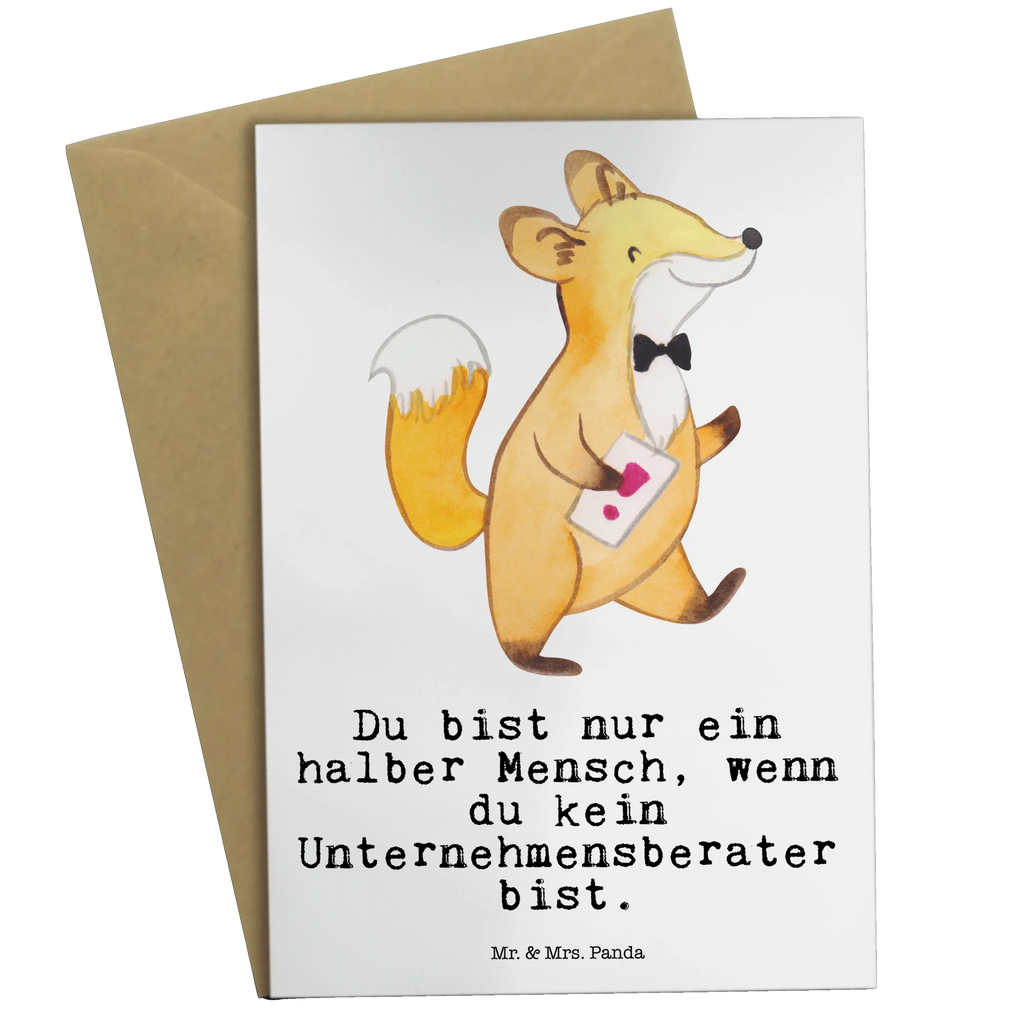 Du bist nur ein halber Mensch, wenn du kein Unternehmensberater bist.

Mr. & Mrs. Panda